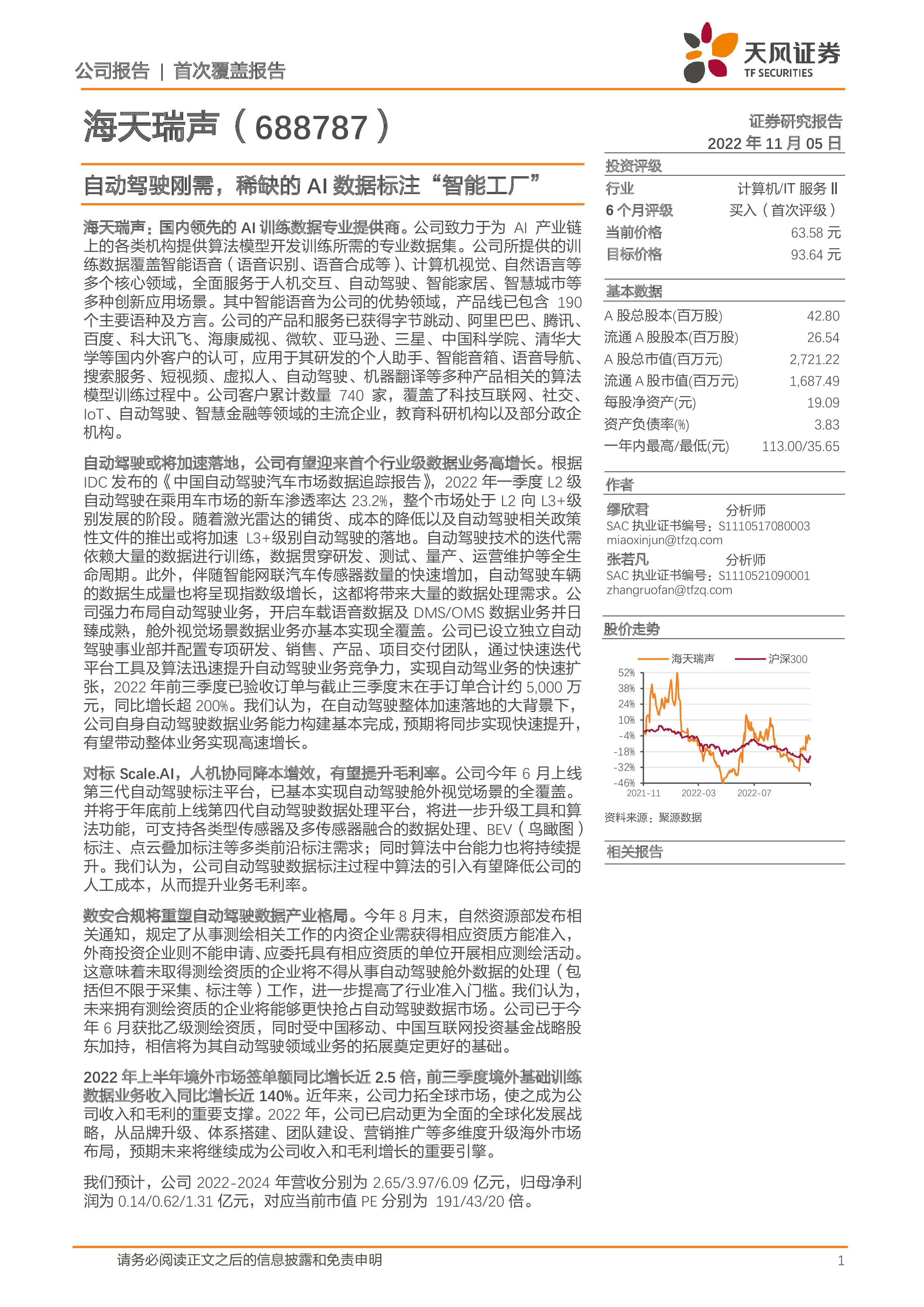 公司报告 | 首次覆盖报告

天风证券
TF SECURITIES

海天瑞声（688787）

证券研究报告
2022 年 11 月 05 日

自动驾驶刚需，稀缺的 AI 数据标注“智能工厂”

海天瑞声：国内领先的 AI 训练数据专业提供商。公司致力于为 AI 产业链上的各类机构提供算法模型开发训练所需的专业数据集。公司所提供的训练数据覆盖智能语音（语音识别、语音合成等）、计算机视觉、自然语言等多个核心领域，全面服务于人机交互、自动驾驶、智能家居、智慧城市等多种创新应用场景。其中智能语音为公司的优势领域，产品线已包含 190 个主要语种及方言。公司的产品和服务已获得字节跳动、阿里巴巴、腾讯、百度、科大讯飞、海康威视、微软、亚马逊、三星、中国科学院、清华大学等国内外客户的认可，应用于其研发的个人助手、智能音箱、语音导航、搜索服务、短视频、虚拟人、自动驾驶、机器翻译等多种产品相关的算法模型训练过程中。公司客户累计数量 740 家，覆盖了科技互联网、社交、IoT、自动驾驶、智慧金融等领域的主流企业，教育科研机构以及部分政企机构。

自动驾驶或将加速落地，公司有望迎来首个行业级数据业务高增长。根据 IDC 发布的《中国自动驾驶汽车市场数据追踪报告》，2022 年一季度 L2 级自动驾驶在乘用车市场的新车渗透率达 23.2%，整个市场处于 L2 向 L3+级别发展的阶段。随着激光雷达的铺货、成本的降低以及自动驾驶相关政策性文件的推出或将加速 L3+级别自动驾驶的落地。自动驾驶技术的迭代需依赖大量的数据进行训练，数据贯穿研发、测试、量产、运营维护等全生命周期。此外，伴随智能网联汽车传感器数量的快速增加，自动驾驶车辆的数据生成量也将呈现指数级增长，这都将带来大量的数据处理需求。公司强力布局自动驾驶业务，开启车载语音数据及 DMS/OMS 数据业务并日臻成熟，舱外视觉场景数据业务亦基本实现全覆盖。公司已设立独立自动驾驶事业部并配置专项研发、销售、产品、项目交付团队，通过快速迭代平台工具及算法迅速提升自动驾驶业务竞争力，实现自动驾业务的快速扩张，2022 年前三季度已验收订单与截止三季度末在手订单合计约 5,000 万元，同比增长超 200%。我们认为，在自动驾驶整体加速落地的大背景下，公司自身自动驾驶数据业务能力构建基本完成，预期将同步实现快速提升，有望带动整体业务实现高速增长。

对标 Scale.AI，人机协同降本增效，有望提升毛利率。公司今年 6 月上线第三代自动驾驶标注平台，已基本实现自动驾驶舱外视觉场景的全覆盖。并将于年底前上线第四代自动驾驶数据处理平台，将进一步升级工具和算法功能，可支持各类型传感器及多传感器融合的数据处理、BEV（鸟瞰图）标注、点云叠加标注等多类前沿标注需求；同时算法中台能力也将持续提升。我们认为，公司自动驾驶数据标注过程中算法的引入有望降低公司的人工成本，从而提升业务毛利率。

数安合规将重塑自动驾驶数据产业格局。今年 8 月末，自然资源部发布相关通知，规定了从事测绘相关工作的内资企业需获得相应资质方能准入，外商投资企业则不能申请、应委托具有相应资质的单位开展相应测绘活动。这意味着未取得测绘资质的企业将不得从事自动驾驶舱外数据的处理（包括但不限于采集、标注等）工作，进一步提高了行业准入门槛。我们认为，未来拥有测绘资质的企业将能够更快抢占自动驾驶数据市场。公司已于今年 6 月获批乙级测绘资质，同时受中国移动、中国互联网投资基金战略股东加持，相信将为其自动驾驶领域业务的拓展奠定更好的基础。

2022 年上半年境外市场签单额同比增长近 2.5 倍，前三季度境外基础训练数据业务收入同比增长近 140%。近年来，公司力拓全球市场，使之成为公司收入和毛利的重要支撑。2022 年，公司已启动更为全面的全球化发展战略，从品牌升级、体系搭建、团队建设、营销推广等多维度升级海外市场布局，预期未来将继续成为公司收入和毛利增长的重要引擎。

我们预计，公司 2022-2024 年营收分别为 2.65/3.97/6.09 亿元，归母净利润为 0.14/0.62/1.31 亿元，对应当前市值 PE 分别为 191/43/20 倍。

投资评级
| 行业 | 计算机/IT 服务 II |
|---|---|
| 6 个月评级 | 买入（首次评级） |
| 当前价格 | 63.58 元 |
| 目标价格 | 93.64 元 |

基本数据
| A 股总股本(百万股) | 42.80 |
|---|---|
| 流通 A 股股本(百万股) | 26.54 |
| A 股总市值(百万元) | 2,721.22 |
| 流通 A 股市值(百万元) | 1,687.49 |
| 每股净资产(元) | 19.09 |
| 资产负债率(%) | 3.83 |
| 一年内最高/最低(元) | 113.00/35.65 |

作者
缪欣君 分析师
SAC 执业证书编号：S1110517080003
miaoxinjun@tfzq.com
张若凡 分析师
SAC 执业证书编号：S1110521090001
zhangruofan@tfzq.com

股价走势
海天瑞声 沪深300
52% 38% 24% 10% -4% -18% -32% -46%
2021-11 2022-03 2022-07
资料来源：聚源数据

相关报告

请务必阅读正文之后的信息披露和免责申明 1